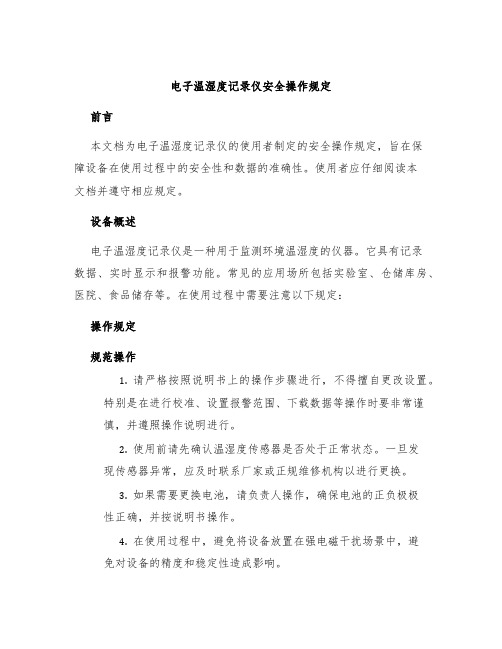 电子温湿度记录仪安全操作规定

前言

本文档为电子温湿度记录仪的使用者制定的安全操作规定，旨在保障设备在使用过程中的安全性和数据的准确性。使用者应仔细阅读本文档并遵守相应规定。

设备概述

电子温湿度记录仪是一种用于监测环境温湿度的仪器。它具有记录数据、实时显示和报警功能。常见的应用场所包括实验室、仓储库房、医院、食品储存等。在使用过程中需要注意以下规定：

操作规定

规范操作

1. 请严格按照说明书上的操作步骤进行，不得擅自更改设置。特别是在进行校准、设置报警范围、下载数据等操作时要非常谨慎，并遵照操作说明进行。

2. 使用前请先确认温湿度传感器是否处于正常状态。一旦发现传感器异常，应及时联系厂家或正规维修机构以进行更换。

3. 如果需要更换电池，请负责人操作，确保电池的正负极极性正确，并按说明书操作。

4. 在使用过程中，避免将设备放置在强电磁干扰场景中，避免对设备的精度和稳定性造成影响。